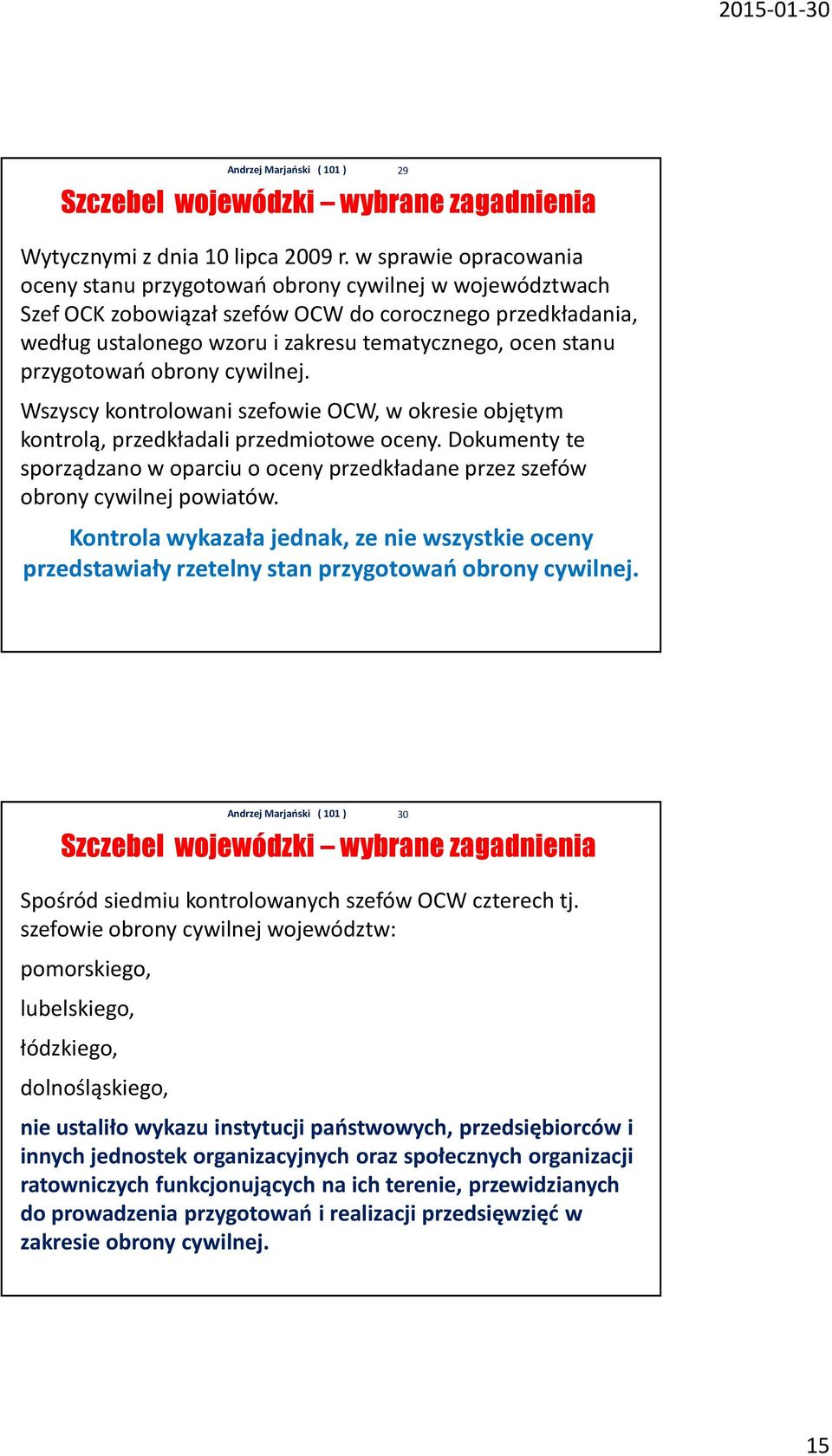 2015-01-30

Andrzej Marjański ( 101 ) 29

Szczebel wojewódzki – wybrane zagadnienia

Wytycznymi z dnia 10 lipca 2009 r. w sprawie opracowania oceny stanu przygotowań obrony cywilnej w województwach Szef OCK zobowiązał szefów OCW do corocznego przedkładania, według ustalonego wzoru i zakresu tematycznego, ocen stanu przygotowań obrony cywilnej.

Wszyscy kontrolowani szefowie OCW, w okresie objętym kontrolą, przedkładali przedmiotowe oceny. Dokumenty te sporządzano w oparciu o oceny przedkładane przez szefów obrony cywilnej powiatów.

Kontrola wykazała jednak, ze nie wszystkie oceny przedstawiały rzetelny stan przygotowań obrony cywilnej.

Andrzej Marjański ( 101 ) 30

Szczebel wojewódzki – wybrane zagadnienia

Spośród siedmiu kontrolowanych szefów OCW czterech tj. szefowie obrony cywilnej województw:

pomorskiego,

lubelskiego,

łódzkiego,

dolnośląskiego,

nie ustaliło wykazu instytucji państwowych, przedsiębiorców i innych jednostek organizacyjnych oraz społecznych organizacji ratowniczych funkcjonujących na ich terenie, przewidzianych do prowadzenia przygotowań i realizacji przedsięwzięć w zakresie obrony cywilnej.

15